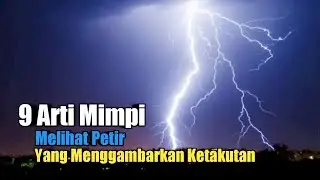 9 Arti Mimpi
Melihat Petir
Yang Menggambarkan Ketakutan